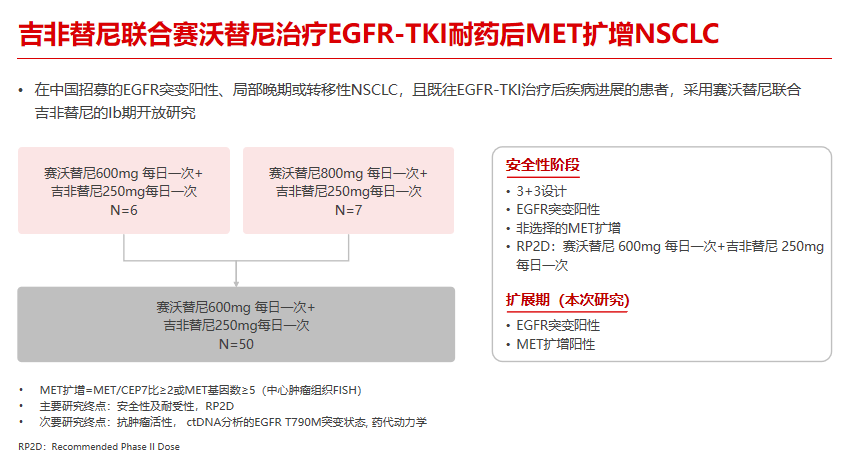 吉非替尼联合赛沃替尼治疗EGFR-TKI耐药后MET扩增NSCLC

• 在中国招募的EGFR突变阳性、局部晚期或转移性NSCLC，且既往EGFR-TKI治疗后疾病进展的患者，采用赛沃替尼联合吉非替尼的Ib期开放研究

赛沃替尼600mg 每日一次+
吉非替尼250mg每日一次
N=6

赛沃替尼800mg 每日一次+
吉非替尼250mg每日一次
N=7

赛沃替尼600mg 每日一次+
吉非替尼250mg每日一次
N=50

安全性阶段
• 3+3设计
• EGFR突变阳性
• 非选择的MET扩增
• RP2D：赛沃替尼 600mg 每日一次+吉非替尼 250mg 每日一次

扩展期（本次研究）
• EGFR突变阳性
• MET扩增阳性

• MET扩增=MET/CEP7比≥2或MET基因数≥5（中心肿瘤组织FISH）
• 主要研究终点：安全性及耐受性，RP2D
• 次要研究终点：抗肿瘤活性， ctDNA分析的EGFR T790M突变状态, 药代动力学

RP2D：Recommended Phase II Dose